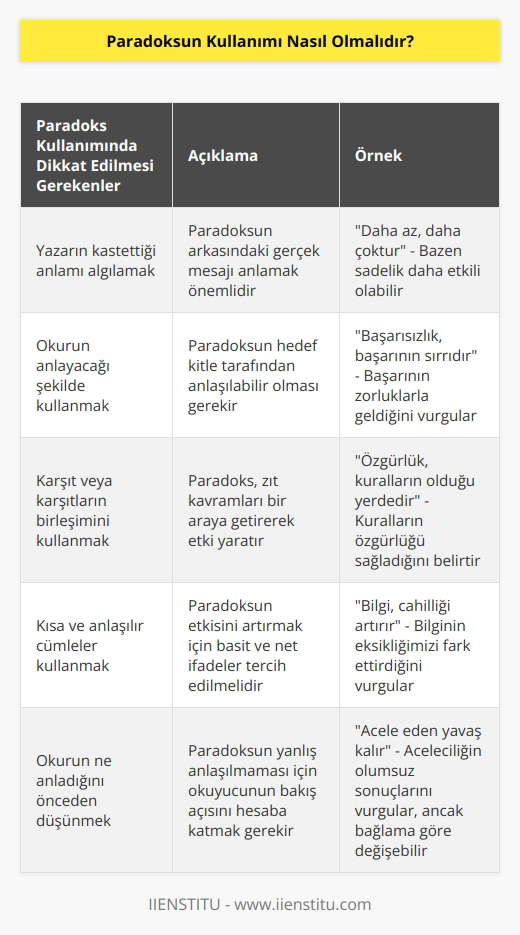 Paradoksun Kullanımı Nasıl Olmalıdır?

| Paradoks Kullanımında Dikkat Edilmesi Gerekenler | Açıklama | Örnek |
|---|---|---|
| Yazarın kastettiği anlamı algılamak | Paradoksun arkasındaki gerçek mesajı anlamak önemlidir | "Daha az, daha çoktur" - Bazen sadelik daha etkili olabilir |
| Okurun anlayacağı şekilde kullanmak | Paradoksun hedef kitle tarafından anlaşılabilir olması gerekir | "Başarısızlık, başarının sırrıdır" - Başarının zorluklarla geldiğini vurgular |
| Karşıt veya karşıtların birleşimini kullanmak | Paradoks, zıt kavramları bir araya getirerek etki yaratır | "Özgürlük, kuralların olduğu yerdedir" - Kuralların özgürlüğü sağladığını belirtir |
| Kısa ve anlaşılır cümleler kullanmak | Paradoksun etkisini artırmak için basit ve net ifadeler tercih edilmelidir | "Bilgi, cahilliği artırır" - Bilginin eksikliğimizi fark ettirdiğini vurgular |
| Okurun ne anladığını önceden düşünmek | Paradoksun yanlış anlaşılmaması için okuyucunun bakış açısını hesaba katmak gerekir | "Acele eden yavaş kalır" - Aceleciliğin olumsuz sonuçlarını vurgular, ancak bağlama göre değişebilir |

IIENSTITU - www.iienstitu.com